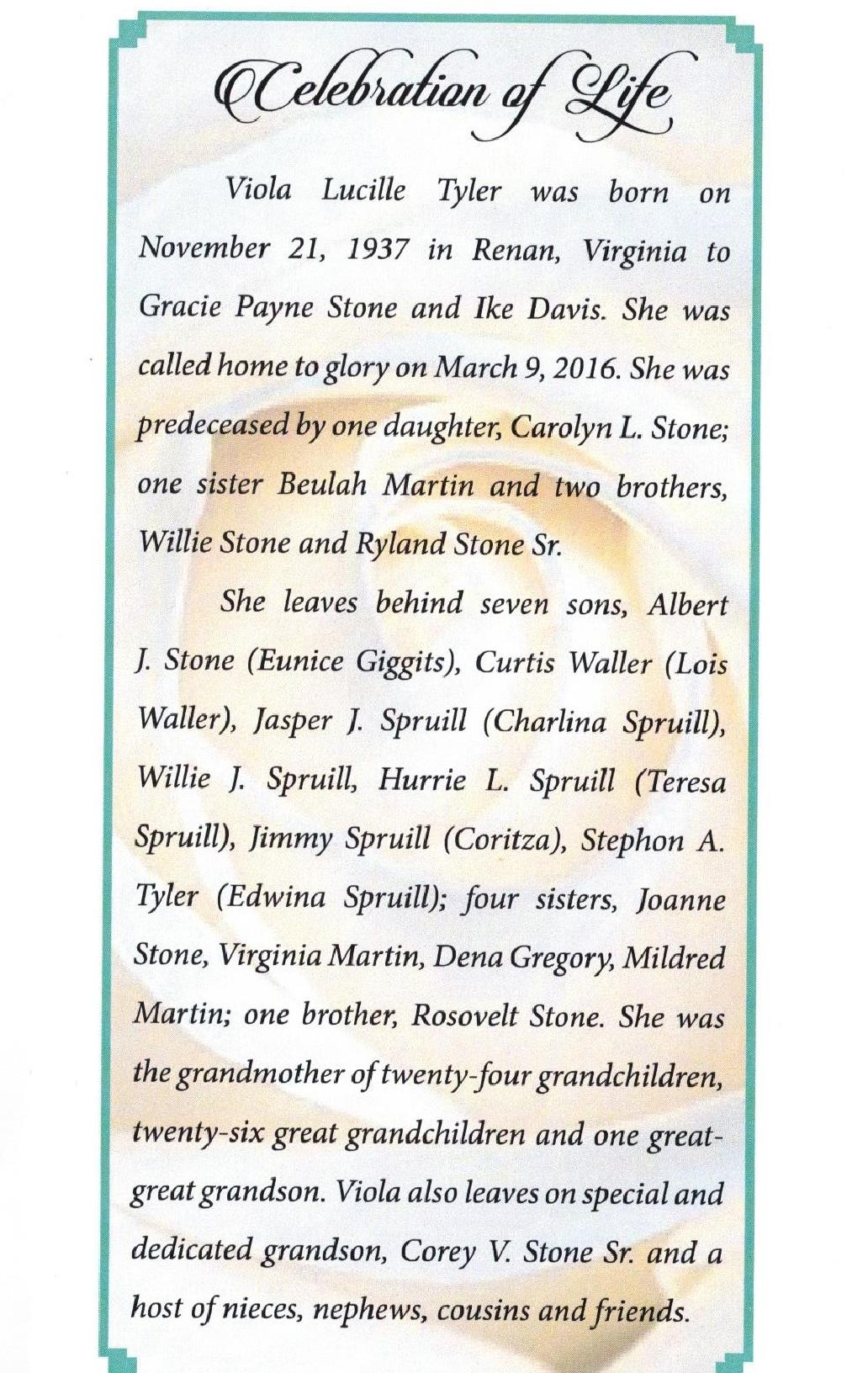 Celebration of Life

Viola Lucille Tyler was born on November 21, 1937 in Renan, Virginia to Gracie Payne Stone and Ike Davis. She was called home to glory on March 9, 2016. She was predeceased by one daughter, Carolyn L. Stone; one sister Beulah Martin and two brothers, Willie Stone and Ryland Stone Sr.

She leaves behind seven sons, Albert J. Stone (Eunice Giggits), Curtis Waller (Lois Waller), Jasper J. Spruill (Charlina Spruill), Willie J. Spruill, Hurrie L. Spruill (Teresa Spruill), Jimmy Spruill (Coritza), Stephon A. Tyler (Edwina Spruill); four sisters, Joanne Stone, Virginia Martin, Dena Gregory, Mildred Martin; one brother, Rosovelt Stone. She was the grandmother of twenty-four grandchildren, twenty-six great grandchildren and one great-great grandson. Viola also leaves on special and dedicated grandson, Corey V. Stone Sr. and a host of nieces, nephews, cousins and friends.